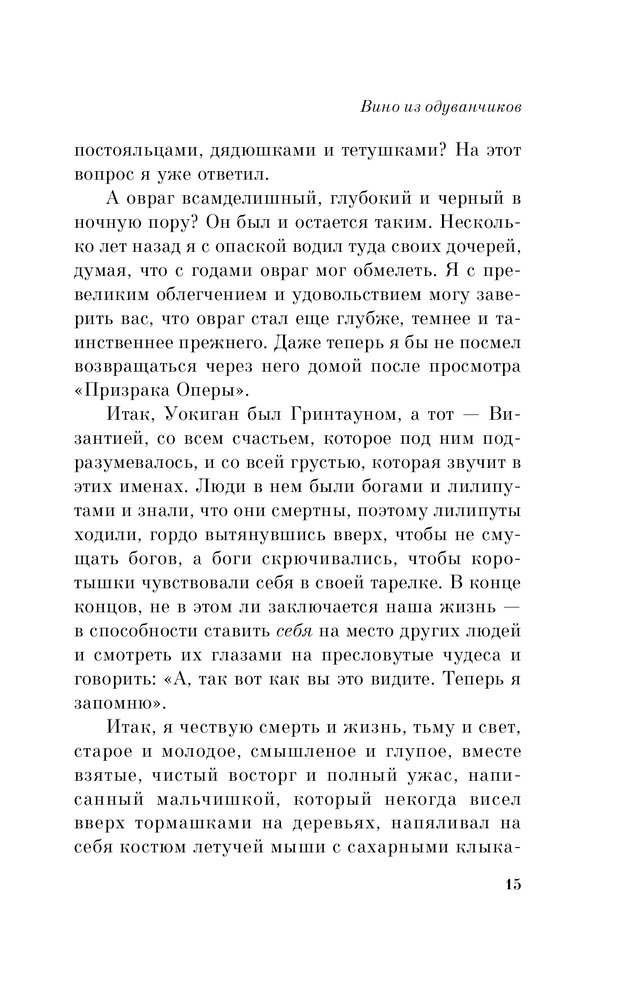 Вино из одуванчиков

постояльцами, дядюшками и тетушками? На этот вопрос я уже ответил.

А овраг всамделишный, глубокий и черный в ночную пору? Он был и остается таким. Несколько лет назад я с опаской водил туда своих дочерей, думая, что с годами овраг мог обмелеть. Я с превеликим облегчением и удовольствием могу заверить вас, что овраг стал еще глубже, темнее и таинственнее прежнего. Даже теперь я бы не посмел возвращаться через него домой после просмотра «Призрака Оперы».

Итак, Уокиган был Гринтауном, а тот — Византией, со всем счастьем, которое под ним подразумевалось, и со всей грустью, которая звучит в этих именах. Люди в нем были богами и лилипутами и знали, что они смертны, поэтому лилипуты ходили, гордо вытянувшись вверх, чтобы не смущать богов, а боги скрючивались, чтобы коротышки чувствовали себя в своей тарелке. В конце концов, не в этом ли заключается наша жизнь — в способности ставить себя на место других людей и смотреть их глазами на пресловутые чудеса и говорить: «А, так вот как вы это видите. Теперь я запомню».

Итак, я чествую смерть и жизнь, тьму и свет, старое и молодое, смышленое и глупое, вместе взятые, чистый восторг и полный ужас, написанный мальчишкой, который некогда висел вверх тормашками на деревьях, напяливал на себя костюм летучей мыши с сахарными клыка-

15